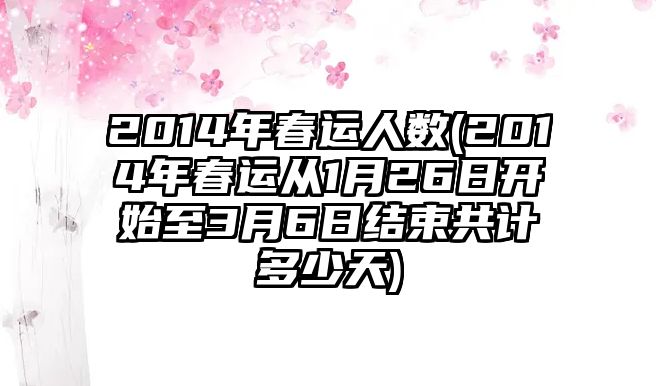 2014年春运人数(2014年春运从1月26日开始至3月6日结束共计多少天)